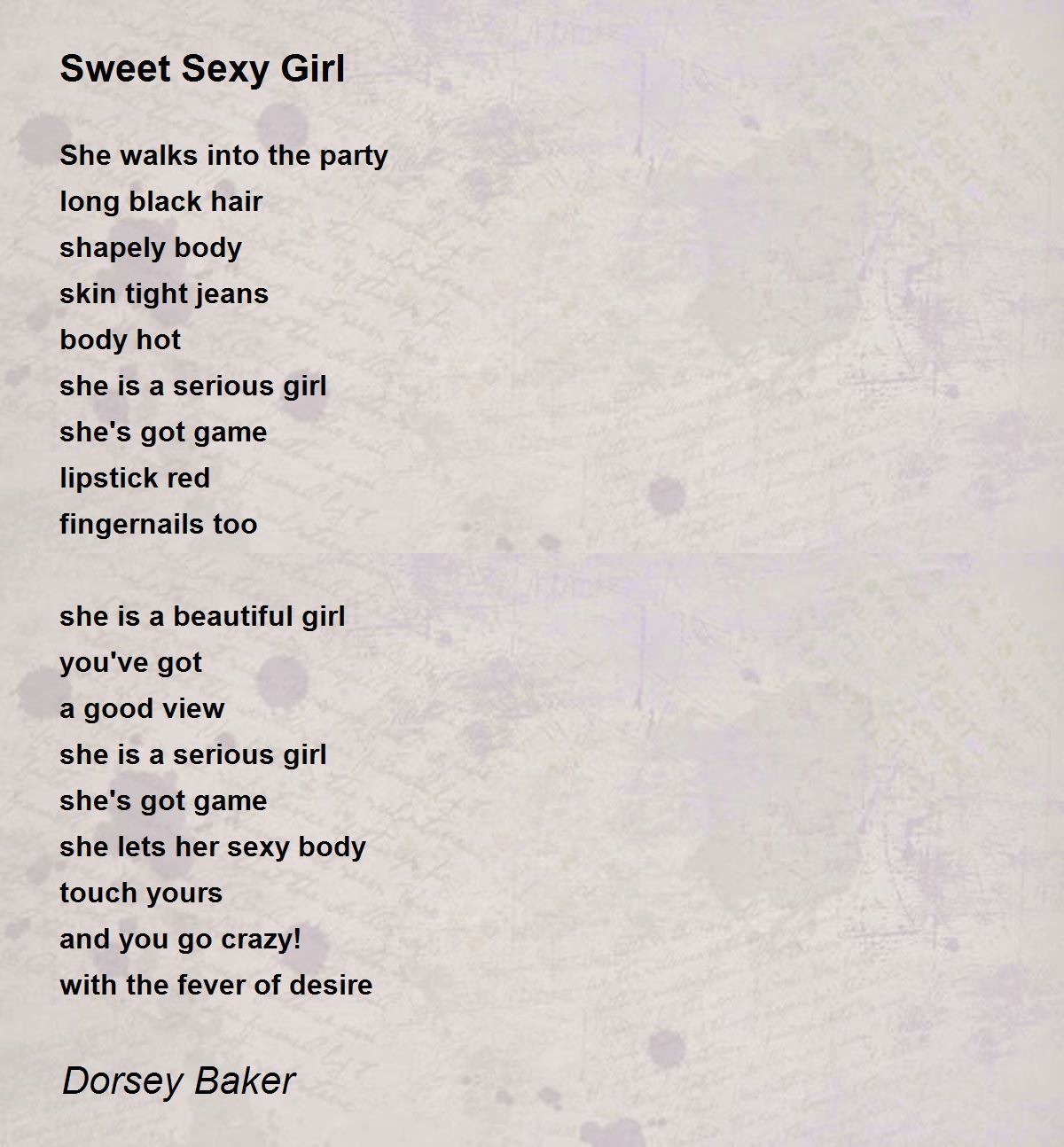 Sweet Sexy Girl

She walks into the party
long black hair
shapely body
skin tight jeans
body hot
she is a serious girl
she's got game
lipstick red
fingernails too

she is a beautiful girl
you've got
a good view
she is a serious girl
she's got game
she lets her sexy body
touch yours
and you go crazy!
with the fever of desire

Dorsey Baker